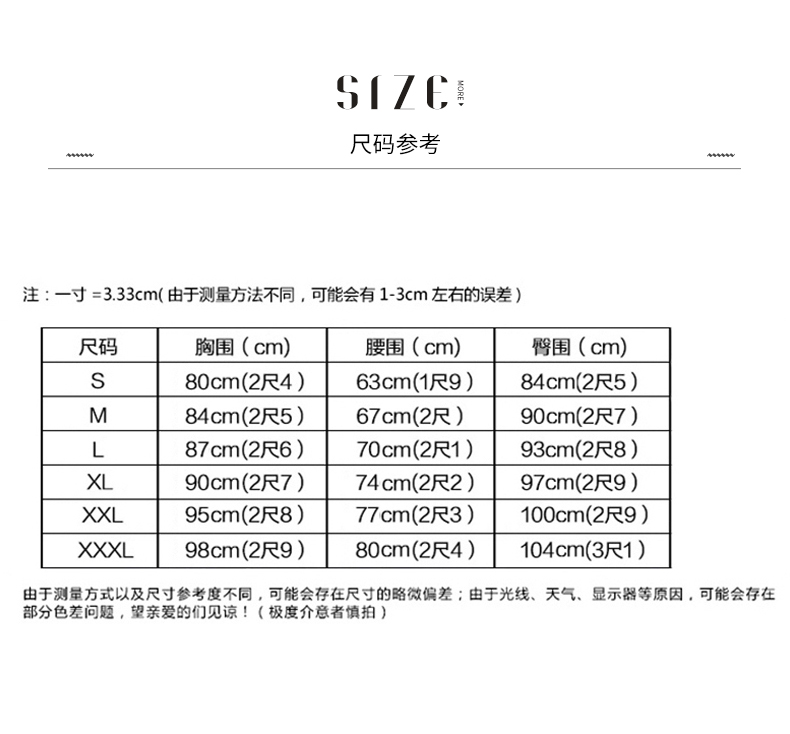 SIZE MORE

尺码参考

注：一寸 =3.33cm( 由于测量方法不同，可能会有 1-3cm 左右的误差 )

| 尺码 | 胸围（cm) | 腰围（cm) | 臀围（cm) |
|---|---|---|---|
| S | 80cm(2尺4） | 63cm(1尺9） | 84cm(2尺5） |
| M | 84cm(2尺5） | 67cm(2尺） | 90cm(2尺7） |
| L | 87cm(2尺6） | 70cm(2尺1） | 93cm(2尺8） |
| XL | 90cm(2尺7） | 74cm(2尺2） | 97cm(2尺9） |
| XXL | 95cm(2尺8） | 77cm(2尺3） | 100cm(2尺9） |
| XXXL | 98cm(2尺9） | 80cm(2尺4） | 104cm(3尺1） |

由于测量方式以及尺寸参考度不同，可能会存在尺寸的略微偏差；由于光线、天气、显示器等原因，可能会存在部分色差问题，望亲爱的们见谅！（极度介意者慎拍）